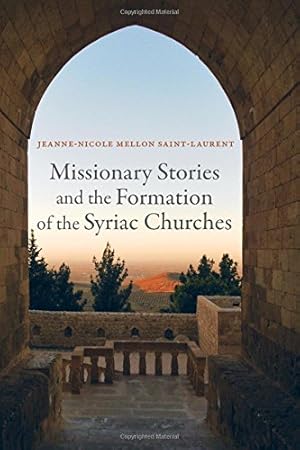 Copyrighted Material

JEANNE-NICOLE MELLON SAINT-LAURENT

Missionary Stories and the Formation of the Syriac Churches

Copyrighted Material